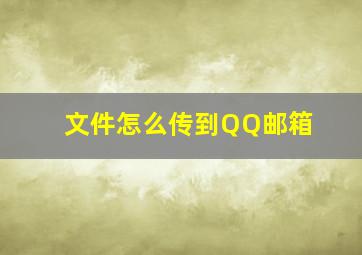 文件怎么传到QQ邮箱